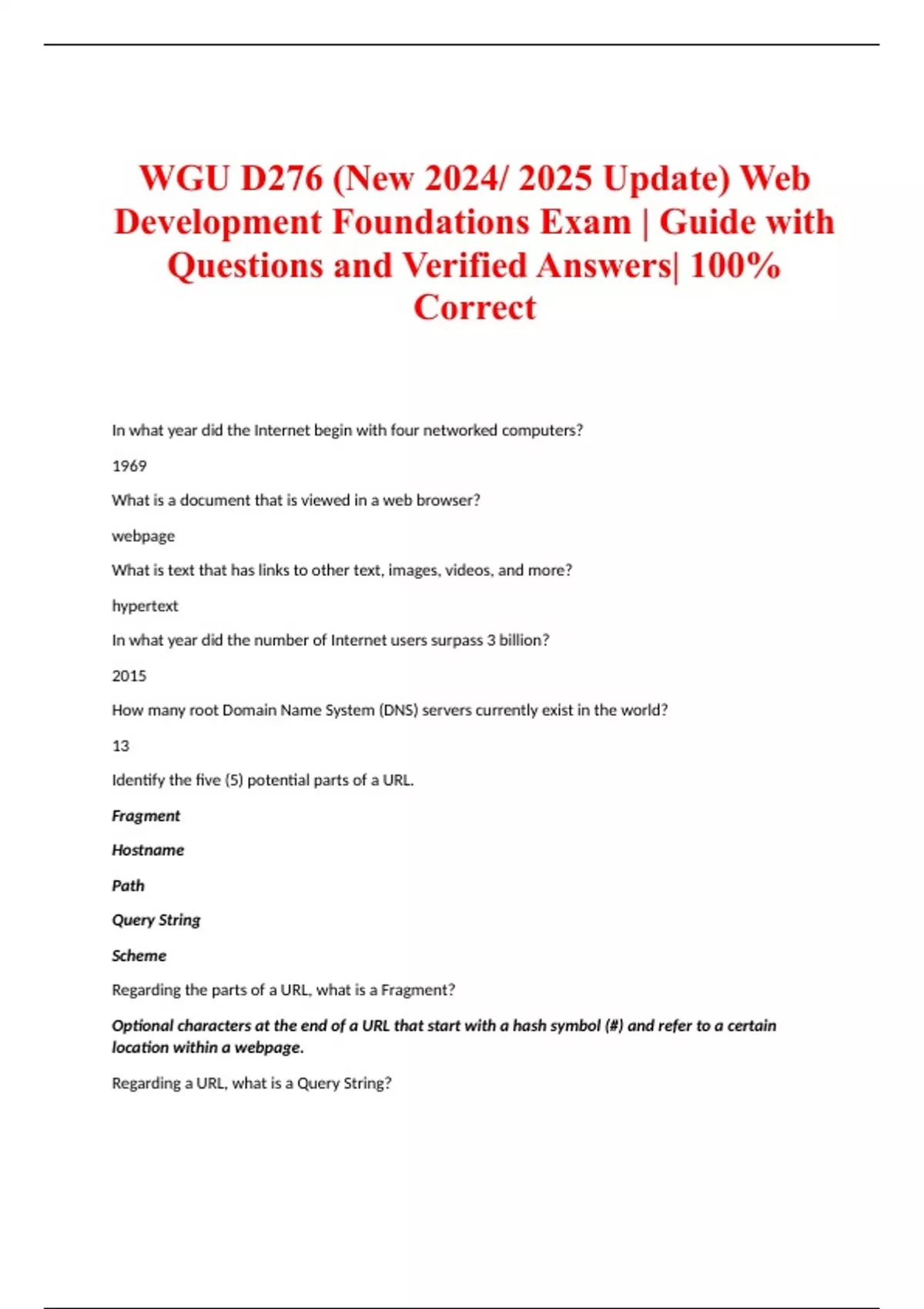 WGU D276 (New 2024/ 2025 Update) Web Development Foundations Exam | Guide with Questions and Verified Answers| 100% Correct

In what year did the Internet begin with four networked computers?

1969

What is a document that is viewed in a web browser?

webpage

What is text that has links to other text, images, videos, and more?

hypertext

In what year did the number of Internet users surpass 3 billion?

2015

How many root Domain Name System (DNS) servers currently exist in the world?

13

Identify the five (5) potential parts of a URL.

Fragment

Hostname

Path

Query String

Scheme

Regarding the parts of a URL, what is a Fragment?

Optional characters at the end of a URL that start with a hash symbol (#) and refer to a certain location within a webpage.

Regarding a URL, what is a Query String?